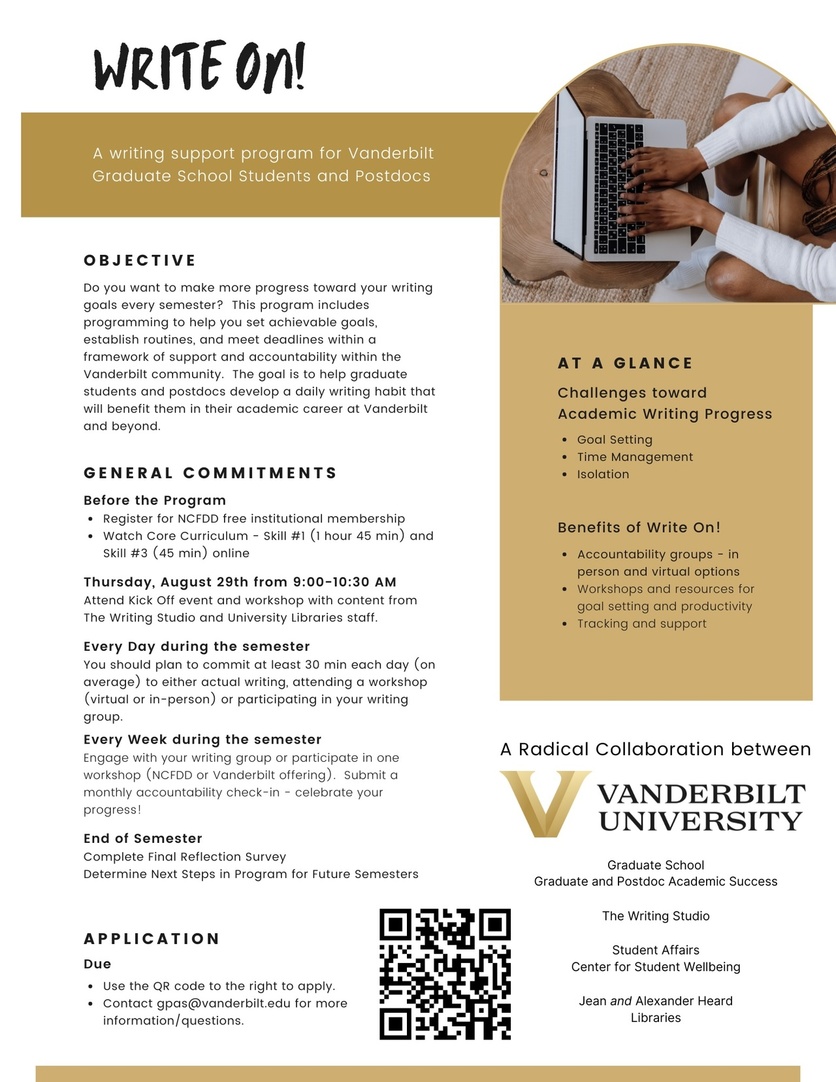 WRITE ON!

A writing support program for Vanderbilt Graduate School Students and Postdocs

OBJECTIVE

Do you want to make more progress toward your writing goals every semester? This program includes programming to help you set achievable goals, establish routines, and meet deadlines within a framework of support and accountability within the Vanderbilt community. The goal is to help graduate students and postdocs develop a daily writing habit that will benefit them in their academic career at Vanderbilt and beyond.

GENERAL COMMITMENTS

Before the Program
- Register for NCFDD free institutional membership
- Watch Core Curriculum - Skill #1 (1 hour 45 min) and Skill #3 (45 min) online

Thursday, August 29th from 9:00-10:30 AM
Attend Kick Off event and workshop with content from The Writing Studio and University Libraries staff.

Every Day during the semester
You should plan to commit at least 30 min each day (on average) to either actual writing, attending a workshop (virtual or in-person) or participating in your writing group.

Every Week during the semester
Engage with your writing group or participate in one workshop (NCFDD or Vanderbilt offering). Submit a monthly accountability check-in - celebrate your progress!

End of Semester
Complete Final Reflection Survey
Determine Next Steps in Program for Future Semesters

APPLICATION

Due
- Use the QR code to the right to apply.
- Contact gpas@vanderbilt.edu for more information/questions.

AT A GLANCE

Challenges toward Academic Writing Progress
- Goal Setting
- Time Management
- Isolation

Benefits of Write On!
- Accountability groups - in person and virtual options
- Workshops and resources for goal setting and productivity
- Tracking and support

A Radical Collaboration between

VANDERBILT UNIVERSITY

Graduate School
Graduate and Postdoc Academic Success

The Writing Studio

Student Affairs
Center for Student Wellbeing

Jean and Alexander Heard Libraries